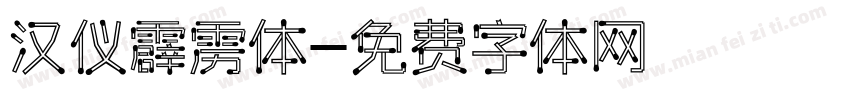 汉仪霹雳体-免费字体网

www.mian fei zi ti.com